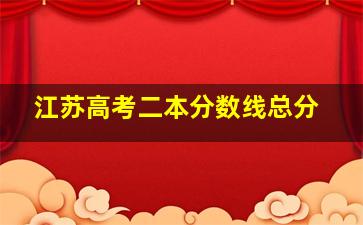 江苏高考二本分数线总分